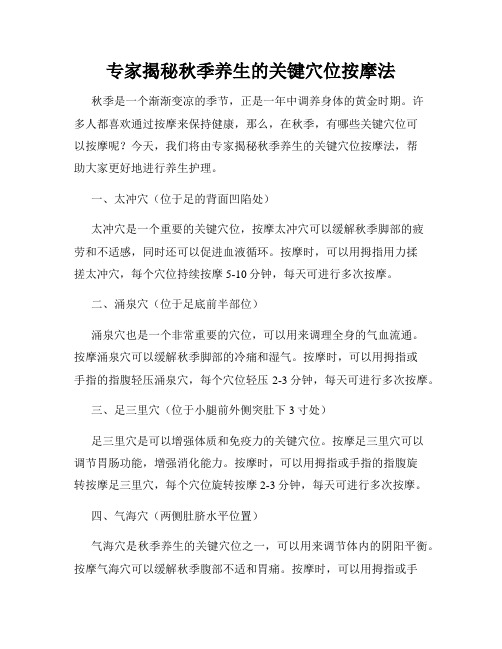 专家揭秘秋季养生的关键穴位按摩法

秋季是一个渐渐变凉的季节，正是一年中调养身体的黄金时期。许多人都喜欢通过按摩来保持健康，那么，在秋季，有哪些关键穴位可以按摩呢？今天，我们将由专家揭秘秋季养生的关键穴位按摩法，帮助大家更好地进行养生护理。

一、太冲穴（位于足的背面凹陷处）

太冲穴是一个重要的关键穴位，按摩太冲穴可以缓解秋季脚部的疲劳和不适感，同时还可以促进血液循环。按摩时，可以用拇指用力揉搓太冲穴，每个穴位持续按摩 5-10 分钟，每天可进行多次按摩。

二、涌泉穴（位于足底前半部位）

涌泉穴也是一个非常重要的穴位，可以用来调理全身的气血流通。按摩涌泉穴可以缓解秋季脚部的冷痛和湿气。按摩时，可以用拇指或手指的指腹轻压涌泉穴，每个穴位轻压 2-3 分钟，每天可进行多次按摩。

三、足三里穴（位于小腿前外侧突肚下 3 寸处）

足三里穴是可以增强体质和免疫力的关键穴位。按摩足三里穴可以调节胃肠功能，增强消化能力。按摩时，可以用拇指或手指的指腹旋转按摩足三里穴，每个穴位旋转按摩 2-3 分钟，每天可进行多次按摩。

四、气海穴（两侧肚脐水平位置）

气海穴是秋季养生的关键穴位之一，可以用来调节体内的阴阳平衡。按摩气海穴可以缓解秋季腹部不适和胃痛。按摩时，可以用拇指或手